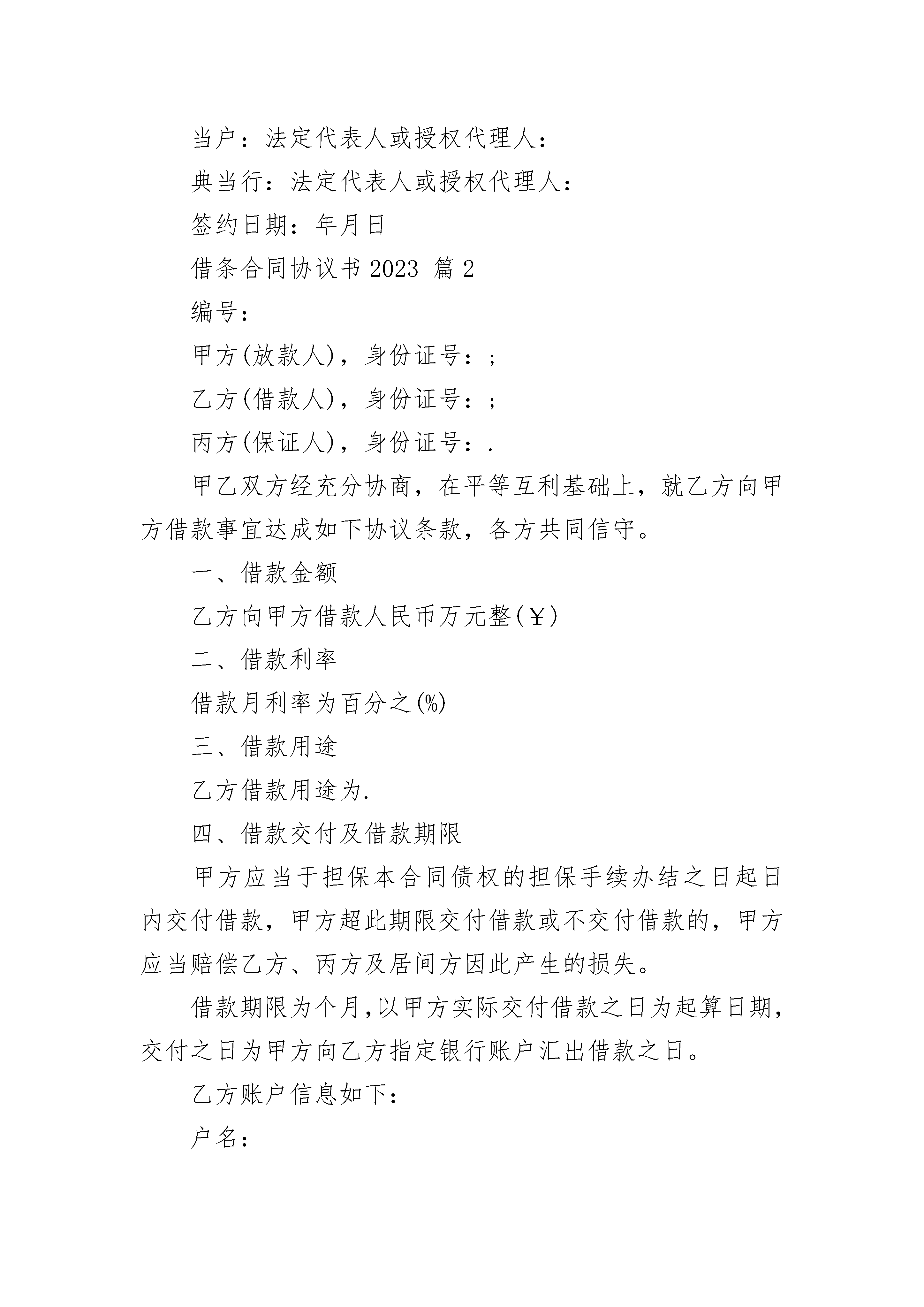 当户：法定代表人或授权代理人：

典当行：法定代表人或授权代理人：

签约日期：年月日

借条合同协议书 2023 篇 2

编号：

甲方(放款人)，身份证号：;

乙方(借款人)，身份证号：;

丙方(保证人)，身份证号：.

甲乙双方经充分协商，在平等互利基础上，就乙方向甲方借款事宜达成如下协议条款，各方共同信守。

一、借款金额

乙方向甲方借款人民币万元整(￥)

二、借款利率

借款月利率为百分之(%)

三、借款用途

乙方借款用途为.

四、借款交付及借款期限

甲方应当于担保本合同债权的担保手续办结之日起日内交付借款，甲方超此期限交付借款或不交付借款的，甲方应当赔偿乙方、丙方及居间方因此产生的损失。

借款期限为个月,以甲方实际交付借款之日为起算日期,交付之日为甲方向乙方指定银行账户汇出借款之日。

乙方账户信息如下：

户名：